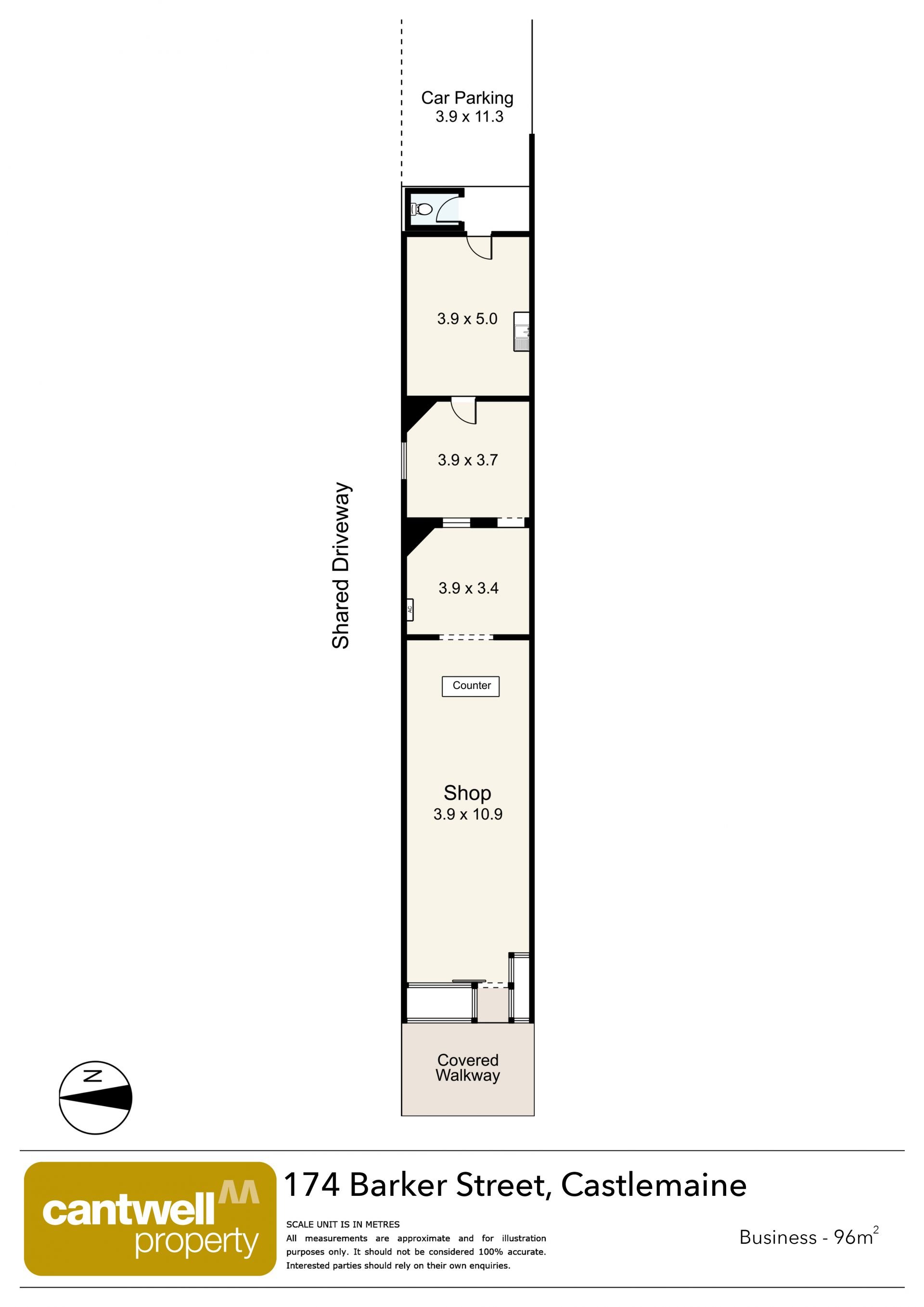 Car Parking
3.9 x 11.3

3.9 x 5.0

3.9 x 3.7

Shared Driveway

3.9 x 3.4

AC

Counter

Shop
3.9 x 10.9

Covered Walkway

N

cantwell property

174 Barker Street, Castlemaine

SCALE UNIT IS IN METRES
All measurements are approximate and for illustration purposes only. It should not be considered 100% accurate. Interested parties should rely on their own enquiries.

Business - 96m$^2$